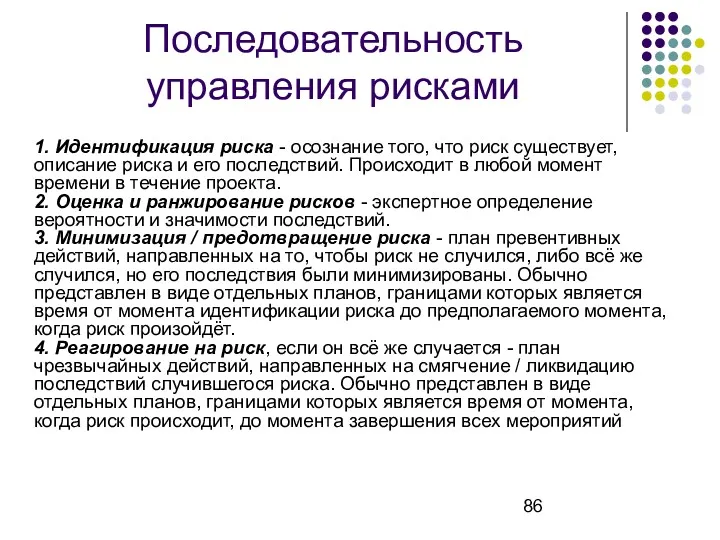 Последовательность управления рисками

1. Идентификация риска - осознание того, что риск существует, описание риска и его последствий. Происходит в любой момент времени в течение проекта.
2. Оценка и ранжирование рисков - экспертное определение вероятности и значимости последствий.
3. Минимизация / предотвращение риска - план превентивных действий, направленных на то, чтобы риск не случился, либо всё же случился, но его последствия были минимизированы. Обычно представлен в виде отдельных планов, границами которых является время от момента идентификации риска до предполагаемого момента, когда риск произойдёт.
4. Реагирование на риск, если он всё же случается - план чрезвычайных действий, направленных на смягчение / ликвидацию последствий случившегося риска. Обычно представлен в виде отдельных планов, границами которых является время от момента, когда риск происходит, до момента завершения всех мероприятий

86